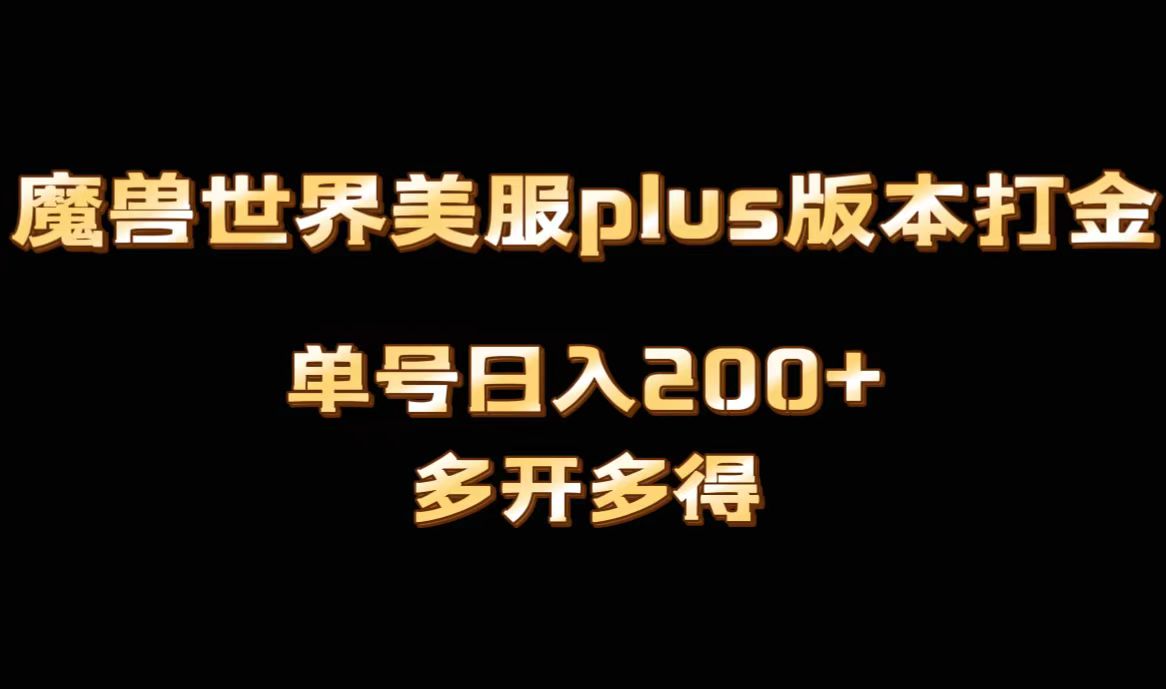 魔兽世界美服plus版本打金

单号日入200+
多开多得